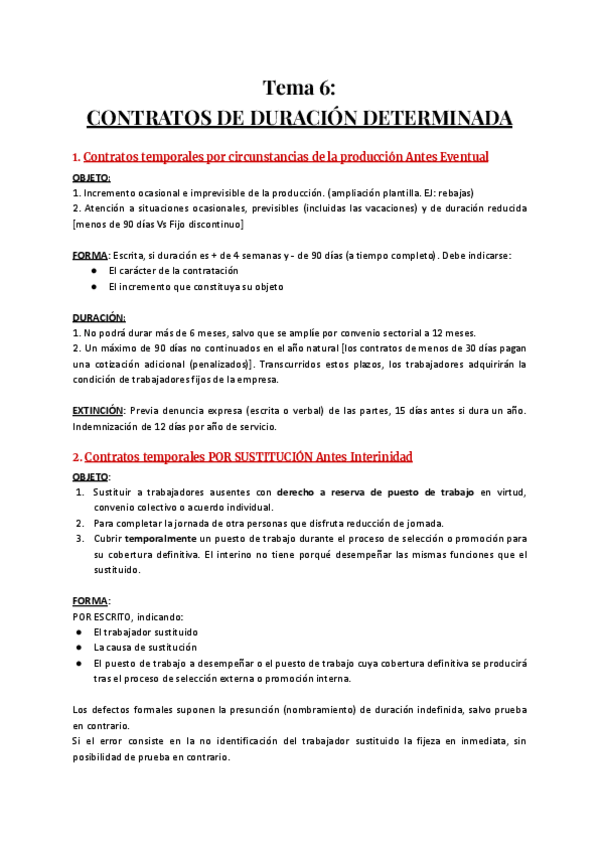 Tema 6:
CONTRATOS DE DURACIÓN DETERMINADA

1. Contratos temporales por circunstancias de la producción Antes Eventual

OBJETO:
1. Incremento ocasional e imprevisible de la producción. (ampliación plantilla. EJ: rebajas)
2. Atención a situaciones ocasionales, previsibles (incluidas las vacaciones) y de duración reducida [menos de 90 días Vs Fijo discontinuo]

FORMA: Escrita, si duración es + de 4 semanas y - de 90 días (a tiempo completo). Debe indicarse:
● El carácter de la contratación
● El incremento que constituya su objeto

DURACIÓN:
1. No podrá durar más de 6 meses, salvo que se amplíe por convenio sectorial a 12 meses.
2. Un máximo de 90 días no continuados en el año natural [los contratos de menos de 30 días pagan una cotización adicional (penalizados)]. Transcurridos estos plazos, los trabajadores adquirirán la condición de trabajadores fijos de la empresa.

EXTINCIÓN: Previa denuncia expresa (escrita o verbal) de las partes, 15 días antes si dura un año. Indemnización de 12 días por año de servicio.

2. Contratos temporales POR SUSTITUCIÓN Antes Interinidad

OBJETO:
1. Sustituir a trabajadores ausentes con derecho a reserva de puesto de trabajo en virtud, convenio colectivo o acuerdo individual.
2. Para completar la jornada de otra personas que disfruta reducción de jornada.
3. Cubrir temporalmente un puesto de trabajo durante el proceso de selección o promoción para su cobertura definitiva. El interino no tiene porqué desempeñar las mismas funciones que el sustituido.

FORMA:
POR ESCRITO, indicando:
● El trabajador sustituido
● La causa de sustitución
● El puesto de trabajo a desempeñar o el puesto de trabajo cuya cobertura definitiva se producirá tras el proceso de selección externa o promoción interna.

Los defectos formales suponen la presunción (nombramiento) de duración indefinida, salvo prueba en contrario.
Si el error consiste en la no identificación del trabajador sustituido la fijeza en inmediata, sin posibilidad de prueba en contrario.